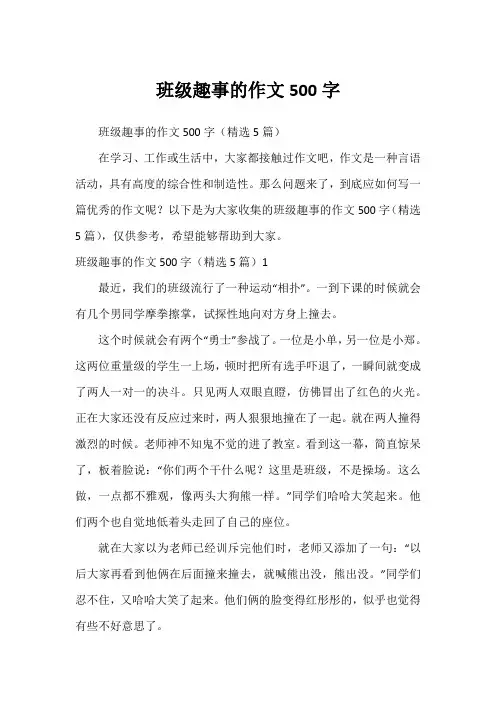 班级趣事的作文 500 字

班级趣事的作文 500 字（精选 5 篇）

在学习、工作或生活中，大家都接触过作文吧，作文是一种言语活动，具有高度的综合性和制造性。那么问题来了，到底应如何写一篇优秀的作文呢？以下是为大家收集的班级趣事的作文 500 字（精选 5 篇），仅供参考，希望能够帮助到大家。

班级趣事的作文 500 字（精选 5 篇）1

最近，我们的班级流行了一种运动“相扑”。一到下课的时候就会有几个男同学摩拳擦掌，试探性地向对方身上撞去。

这个时候就会有两个“勇士”参战了。一位是小单，另一位是小郑。这两位重量级的学生一上场，顿时把所有选手吓退了，一瞬间就变成了两人一对一的决斗。只见两人双眼直瞪，仿佛冒出了红色的火光。正在大家还没有反应过来时，两人狠狠地撞在了一起。就在两人撞得激烈的时候。老师神不知鬼不觉的进了教室。看到这一幕，简直惊呆了，板着脸说：“你们两个干什么呢？这里是班级，不是操场。这么做，一点都不雅观，像两头大狗熊一样。”同学们哈哈大笑起来。他们两个也自觉地低着头走回了自己的座位。

就在大家以为老师已经训斥完他们时，老师又添加了一句：“以后大家再看到他俩在后面撞来撞去，就喊熊出没，熊出没。”同学们忍不住，又哈哈大笑了起来。他们俩的脸变得红彤彤的，似乎也觉得有些不好意思了。